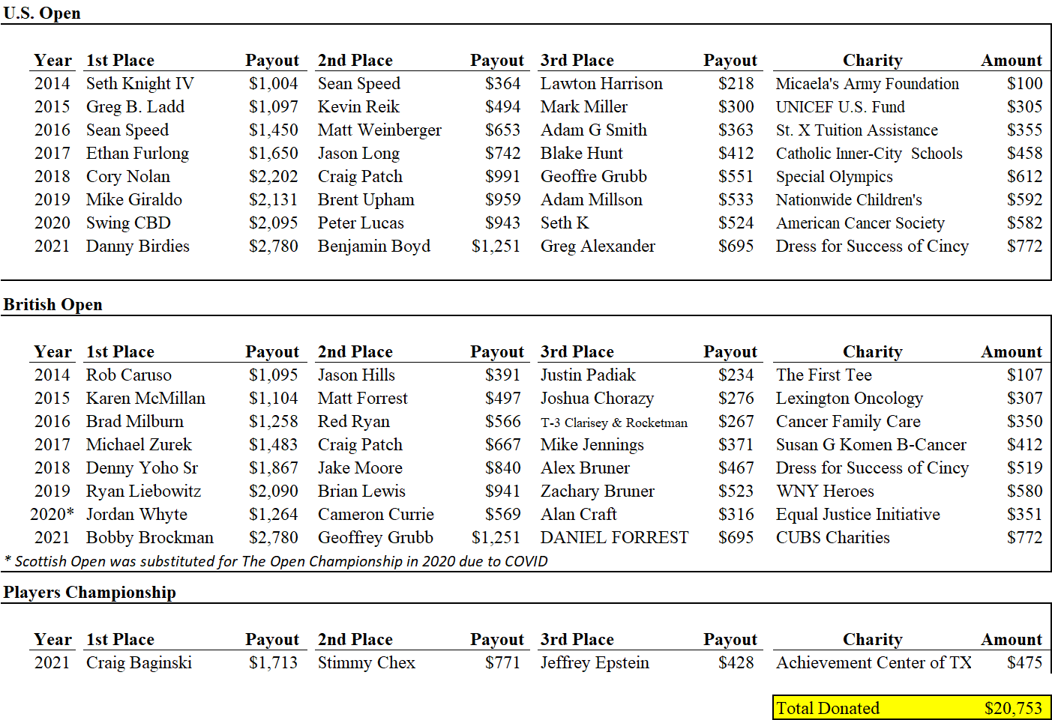 U.S. Open

| Year | 1st Place | Payout | 2nd Place | Payout | 3rd Place | Payout | Charity | Amount |
|---|---|---|---|---|---|---|---|---|
| 2014 | Seth Knight IV | $1,004 | Sean Speed | $364 | Lawton Harrison | $218 | Micaela's Army Foundation | $100 |
| 2015 | Greg B. Ladd | $1,097 | Kevin Reik | $494 | Mark Miller | $300 | UNICEF U.S. Fund | $305 |
| 2016 | Sean Speed | $1,450 | Matt Weinberger | $653 | Adam G Smith | $363 | St. X Tuition Assistance | $355 |
| 2017 | Ethan Furlong | $1,650 | Jason Long | $742 | Blake Hunt | $412 | Catholic Inner-City Schools | $458 |
| 2018 | Cory Nolan | $2,202 | Craig Patch | $991 | Geoffre Grubb | $551 | Special Olympics | $612 |
| 2019 | Mike Giraldo | $2,131 | Brent Upham | $959 | Adam Millson | $533 | Nationwide Children's | $592 |
| 2020 | Swing CBD | $2,095 | Peter Lucas | $943 | Seth K | $524 | American Cancer Society | $582 |
| 2021 | Danny Birdies | $2,780 | Benjamin Boyd | $1,251 | Greg Alexander | $695 | Dress for Success of Cincy | $772 |

British Open

| Year | 1st Place | Payout | 2nd Place | Payout | 3rd Place | Payout | Charity | Amount |
|---|---|---|---|---|---|---|---|---|
| 2014 | Rob Caruso | $1,095 | Jason Hills | $391 | Justin Padiak | $234 | The First Tee | $107 |
| 2015 | Karen McMillan | $1,104 | Matt Forrest | $497 | Joshua Chorazy | $276 | Lexington Oncology | $307 |
| 2016 | Brad Milburn | $1,258 | Red Ryan | $566 | T-3 Clarisey & Rocketman | $267 | Cancer Family Care | $350 |
| 2017 | Michael Zurek | $1,483 | Craig Patch | $667 | Mike Jennings | $371 | Susan G Komen B-Cancer | $412 |
| 2018 | Denny Yoho Sr | $1,867 | Jake Moore | $840 | Alex Bruner | $467 | Dress for Success of Cincy | $519 |
| 2019 | Ryan Liebowitz | $2,090 | Brian Lewis | $941 | Zachary Bruner | $523 | WNY Heroes | $580 |
| 2020* | Jordan Whyte | $1,264 | Cameron Currie | $569 | Alan Craft | $316 | Equal Justice Initiative | $351 |
| 2021 | Bobby Brockman | $2,780 | Geoffrey Grubb | $1,251 | DANIEL FORREST | $695 | CUBS Charities | $772 |

* Scottish Open was substituted for The Open Championship in 2020 due to COVID

Players Championship

| Year | 1st Place | Payout | 2nd Place | Payout | 3rd Place | Payout | Charity | Amount |
|---|---|---|---|---|---|---|---|---|
| 2021 | Craig Baginski | $1,713 | Stimmy Chex | $771 | Jeffrey Epstein | $428 | Achievement Center of TX | $475 |

Total Donated $20,753